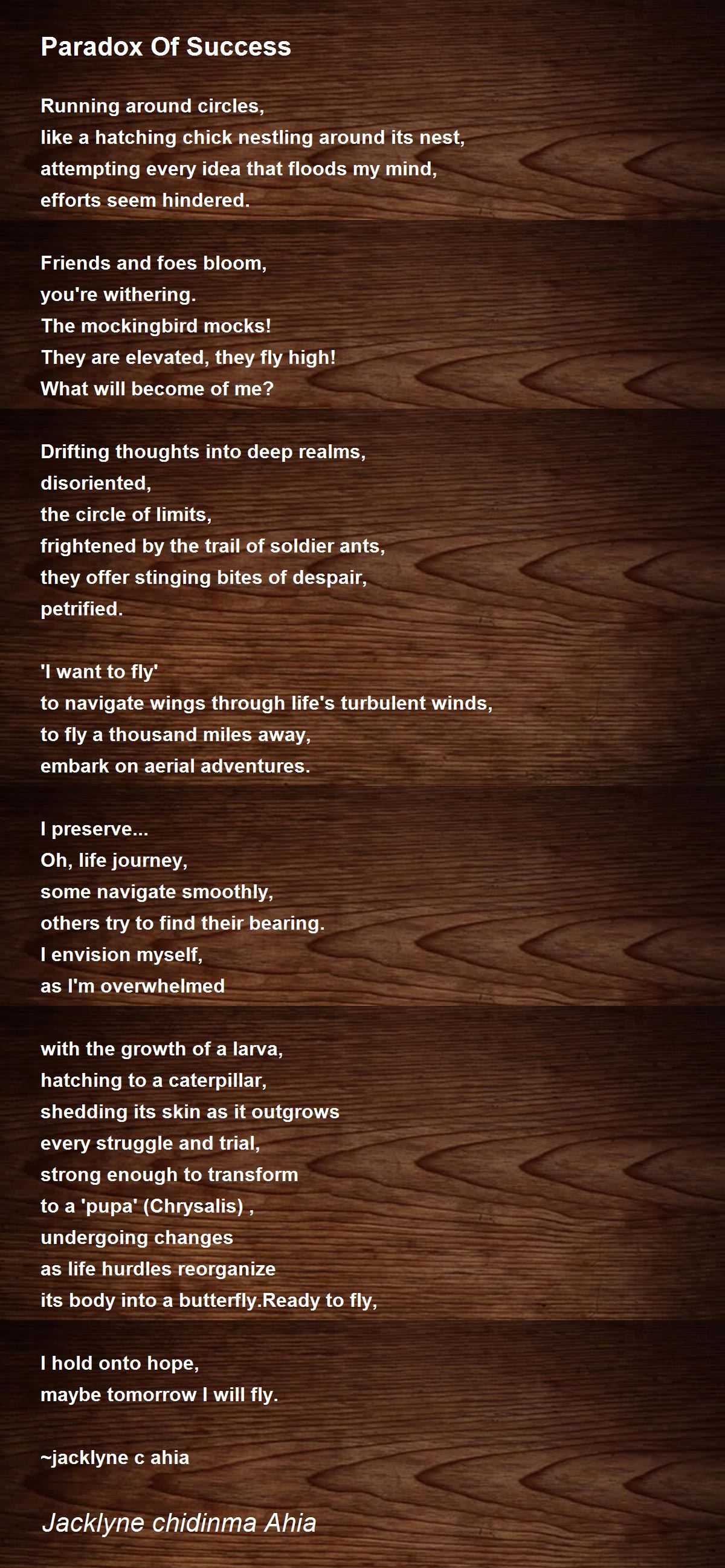 Paradox Of Success

Running around circles,
like a hatching chick nestling around its nest,
attempting every idea that floods my mind,
efforts seem hindered.

Friends and foes bloom,
you're withering.
The mockingbird mocks!
They are elevated, they fly high!
What will become of me?

Drifting thoughts into deep realms,
disoriented,
the circle of limits,
frightened by the trail of soldier ants,
they offer stinging bites of despair,
petrified.

'I want to fly'
to navigate wings through life's turbulent winds,
to fly a thousand miles away,
embark on aerial adventures.

I preserve...
Oh, life journey,
some navigate smoothly,
others try to find their bearing.
I envision myself,
as I'm overwhelmed

with the growth of a larva,
hatching to a caterpillar,
shedding its skin as it outgrows
every struggle and trial,
strong enough to transform
to a 'pupa' (Chrysalis) ,
undergoing changes
as life hurdles reorganize
its body into a butterfly.Ready to fly,

I hold onto hope,
maybe tomorrow I will fly.

~jacklyne c ahia

Jacklyne chidinma Ahia